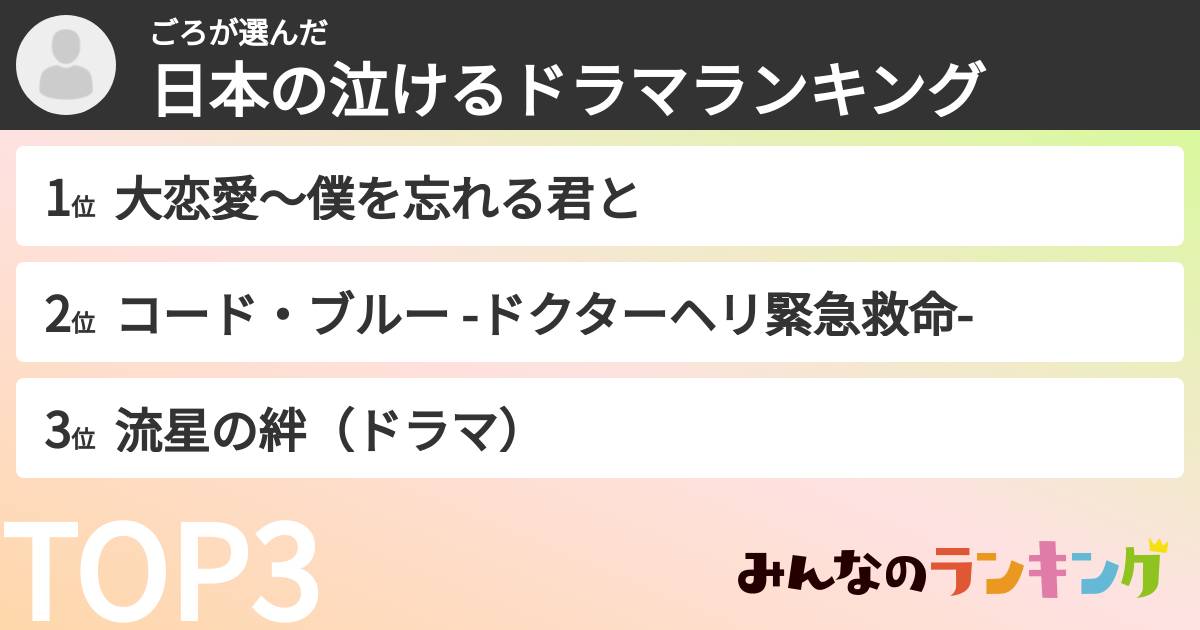 ごろが選んだ
日本の泣けるドラマランキング

1位 大恋愛〜僕を忘れる君と

2位 コード・ブルー -ドクターヘリ緊急救命-

3位 流星の絆（ドラマ）

TOP3

みんなのランキング